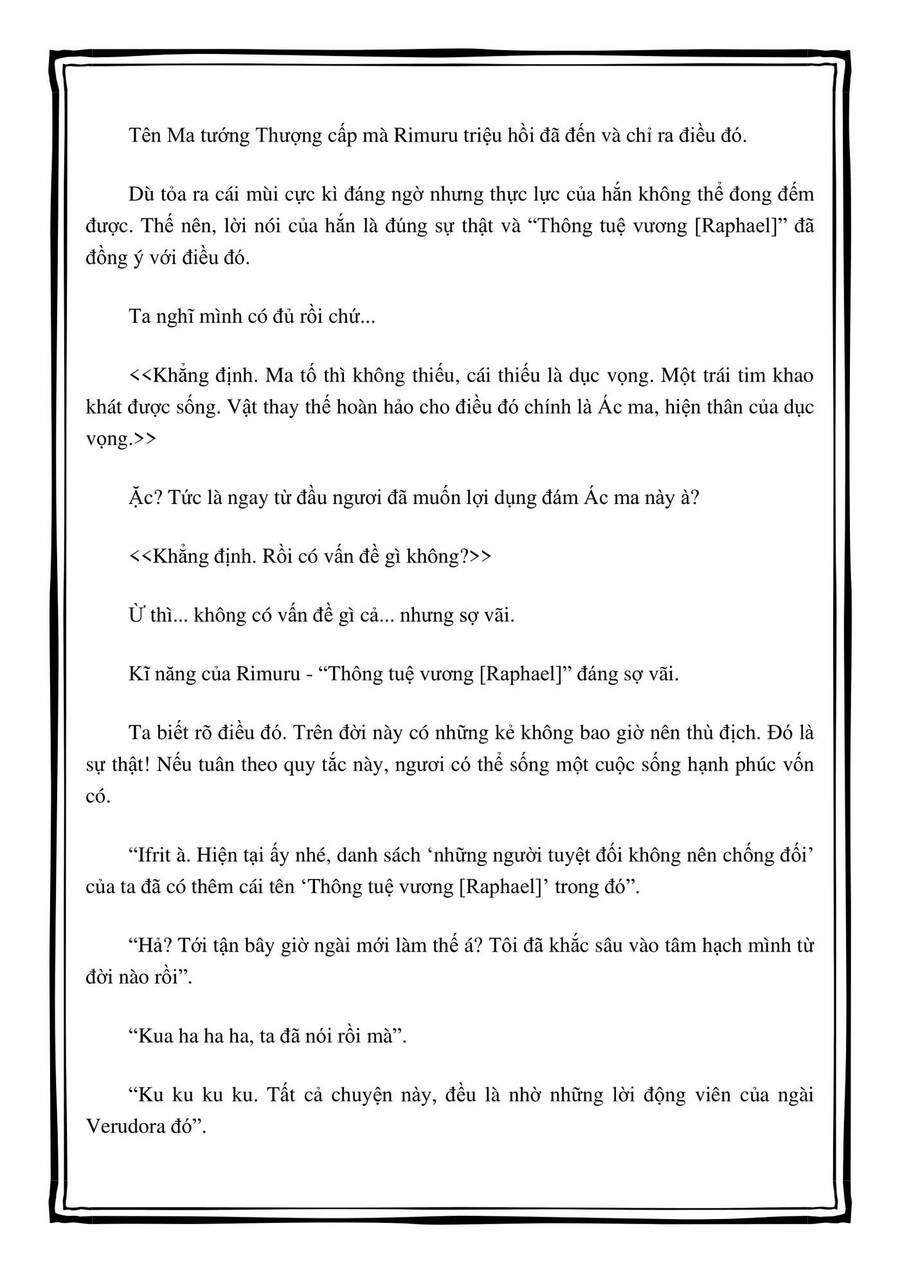 Tên Ma tướng Thượng cấp mà Rimuru triệu hồi đã đến và chỉ ra điều đó.

Dù tỏa ra cái mùi cực kì đáng ngờ nhưng thực lực của hắn không thể đong đếm được. Thế nên, lời nói của hắn là đúng sự thật và “Thông tuệ vương [Raphael]” đã đồng ý với điều đó.

Ta nghĩ mình có đủ rồi chứ...

<<Khẳng định. Ma tố thì không thiếu, cái thiếu là dục vọng. Một trái tim khao khát được sống. Vật thay thế hoàn hảo cho điều đó chính là Ác ma, hiện thân của dục vọng.>>

Ặc? Tức là ngay từ đầu ngươi đã muốn lợi dụng đám Ác ma này à?

<<Khẳng định. Rồi có vấn đề gì không?>>

Ừ thì... không có vấn đề gì cả... nhưng sợ vãi.

Kĩ năng của Rimuru - “Thông tuệ vương [Raphael]” đáng sợ vãi.

Ta biết rõ điều đó. Trên đời này có những kẻ không bao giờ nên thù địch. Đó là sự thật! Nếu tuân theo quy tắc này, ngươi có thể sống một cuộc sống hạnh phúc vốn có.

“Ifrit à. Hiện tại ấy nhé, danh sách ‘những người tuyệt đối không nên chống đối’ của ta đã có thêm cái tên ‘Thông tuệ vương [Raphael]’ trong đó”.

“Hả? Tới tận bây giờ ngài mới làm thế á? Tôi đã khắc sâu vào tâm hạch mình từ đời nào rồi”.

“Kua ha ha ha, ta đã nói rồi mà”.

“Ku ku ku ku. Tất cả chuyện này, đều là nhờ những lời động viên của ngài Verudora đó”.